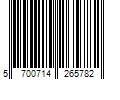 5 700714 265782